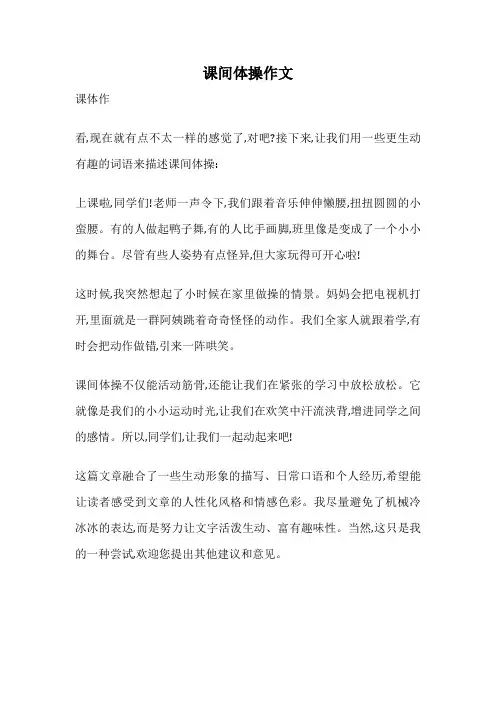 课间体操作文

课体作

看,现在就有点不太一样的感觉了,对吧?接下来,让我们用一些更生动有趣的词语来描述课间体操:

上课啦,同学们!老师一声令下,我们跟着音乐伸伸懒腰,扭扭圆圆的小蛮腰。有的人做起鸭子舞,有的人比手画脚,班里像是变成了一个小小的舞台。尽管有些人姿势有点怪异,但大家玩得可开心啦!

这时候,我突然想起了小时候在家里做操的情景。妈妈会把电视机打开,里面就是一群阿姨跳着奇奇怪怪的动作。我们全家人就跟着学,有时会把动作做错,引来一阵哄笑。

课间体操不仅能活动筋骨,还能让我们在紧张的学习中放松放松。它就像是我们的小小运动时光,让我们在欢笑中汗流浃背,增进同学之间的感情。所以,同学们,让我们一起动起来吧!

这篇文章融合了一些生动形象的描写、日常口语和个人经历,希望能让读者感受到文章的人性化风格和情感色彩。我尽量避免了机械冷冰冰的表达,而是努力让文字活泼生动、富有趣味性。当然,这只是我的一种尝试,欢迎您提出其他建议和意见。